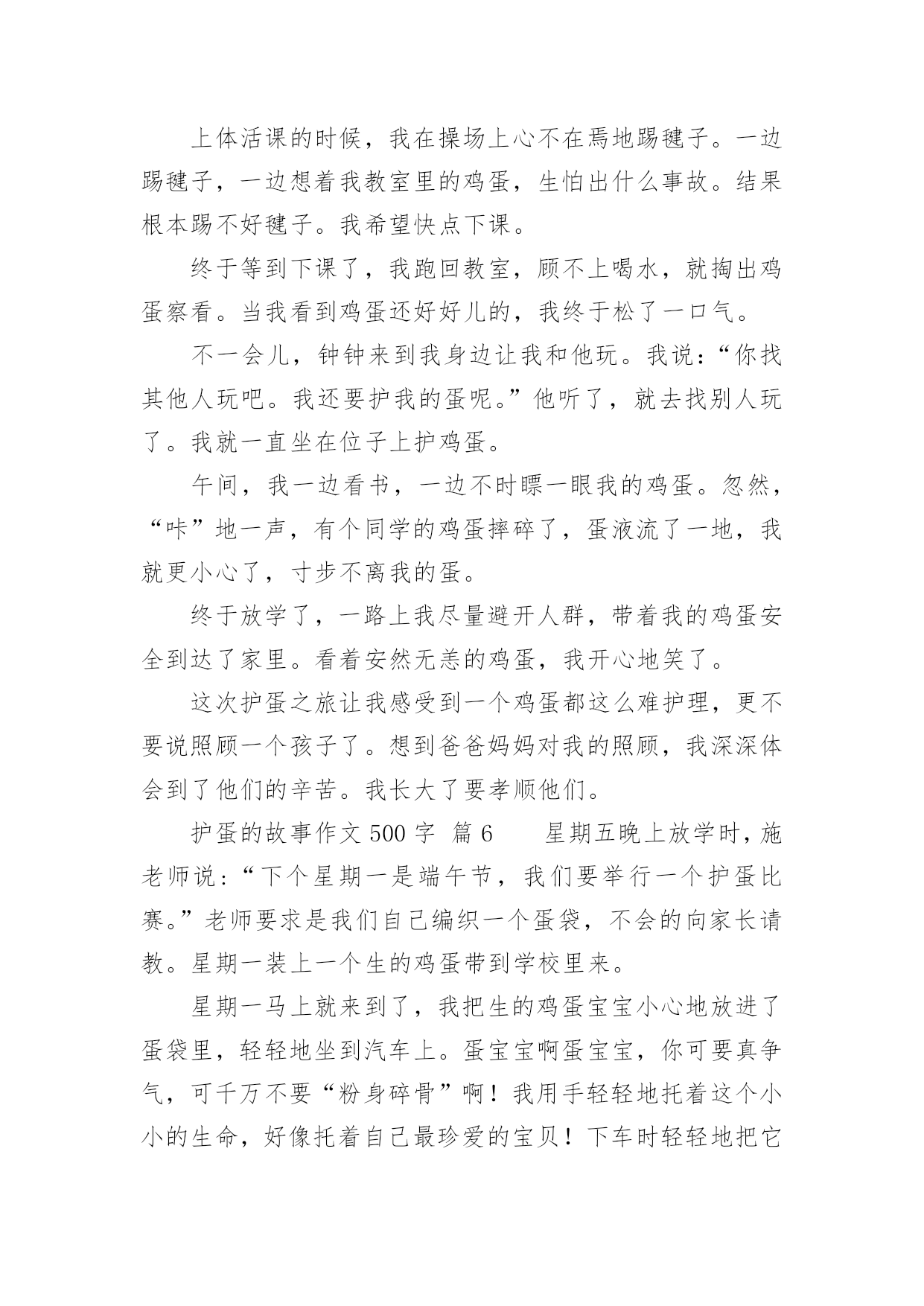 上体活课的时候，我在操场上心不在焉地踢毽子。一边踢毽子，一边想着我教室里的鸡蛋，生怕出什么事故。结果根本踢不好毽子。我希望快点下课。

终于等到下课了，我跑回教室，顾不上喝水，就掏出鸡蛋察看。当我看到鸡蛋还好好儿的，我终于松了一口气。

不一会儿，钟钟来到我身边让我和他玩。我说：“你找其他人玩吧。我还要护我的蛋呢。”他听了，就去找别人玩了。我就一直坐在位子上护鸡蛋。

午间，我一边看书，一边不时瞟一眼我的鸡蛋。忽然，“咔”地一声，有个同学的鸡蛋摔碎了，蛋液流了一地，我就更小心了，寸步不离我的蛋。

终于放学了，一路上我尽量避开人群，带着我的鸡蛋安全到达了家里。看着安然无恙的鸡蛋，我开心地笑了。

这次护蛋之旅让我感受到一个鸡蛋都这么难护理，更不要说照顾一个孩子了。想到爸爸妈妈对我的照顾，我深深体会到了他们的辛苦。我长大了要孝顺他们。

护蛋的故事作文 500 字 篇 6　　星期五晚上放学时，施老师说：“下个星期一是端午节，我们要举行一个护蛋比赛。”老师要求是我们自己编织一个蛋袋，不会的向家长请教。星期一装上一个生的鸡蛋带到学校里来。

星期一马上就来到了，我把生的鸡蛋宝宝小心地放进了蛋袋里，轻轻地坐到汽车上。蛋宝宝啊蛋宝宝，你可要真争气，可千万不要“粉身碎骨”啊！我用手轻轻地托着这个小小的生命，好像托着自己最珍爱的宝贝！下车时轻轻地把它